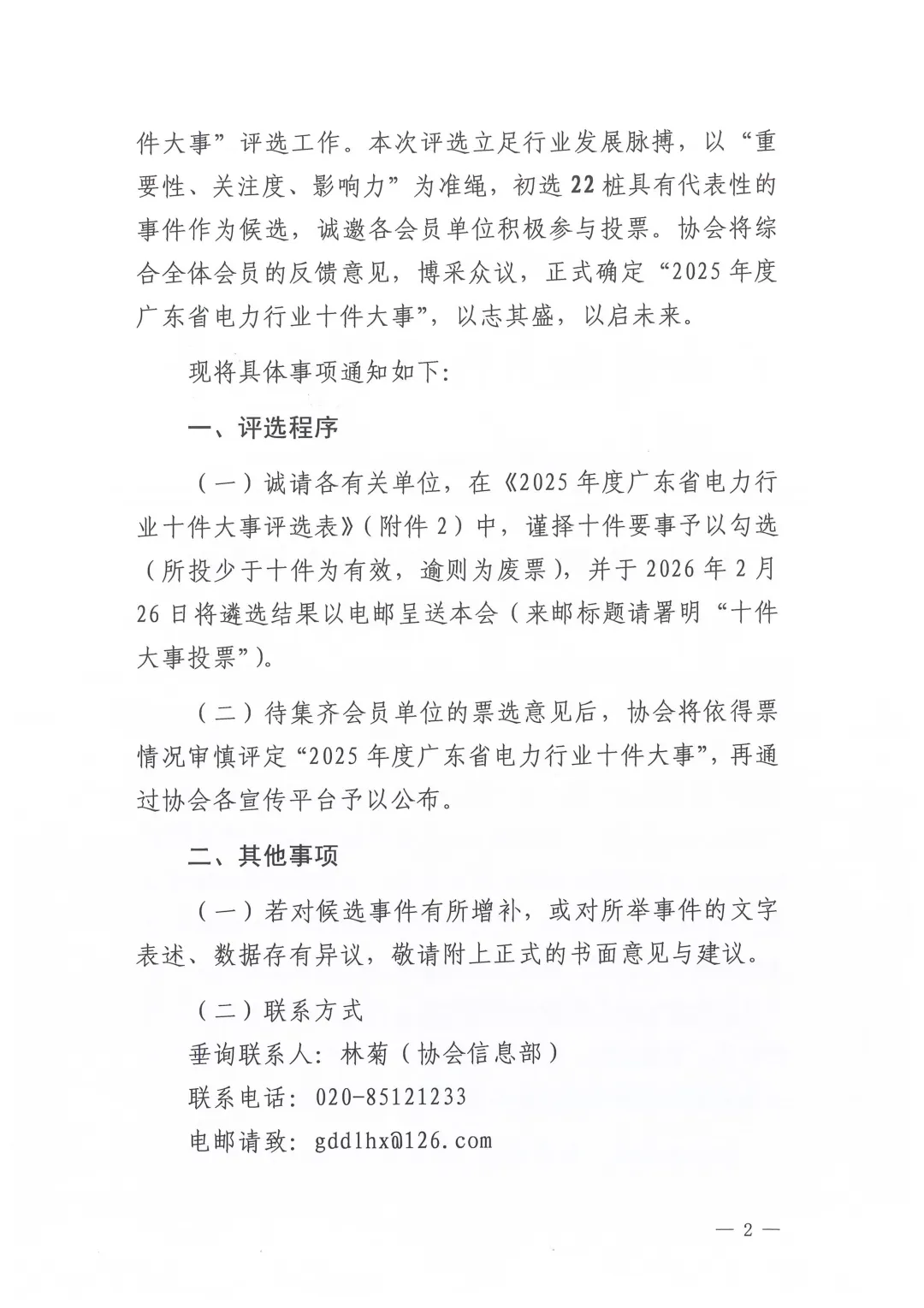 件大事”评选工作。本次评选立足行业发展脉搏，以“重要性、关注度、影响力”为准绳，初选 22 桩具有代表性的事件作为候选，诚邀各会员单位积极参与投票。协会将综合全体会员的反馈意见，博采众议，正式确定“2025 年度广东省电力行业十件大事”，以志其盛，以启未来。

现将具体事项通知如下：

一、评选程序

（一）诚请各有关单位，在《2025 年度广东省电力行业十件大事评选表》（附件 2）中，谨择十件要事予以勾选（所投少于十件为有效，逾则为废票），并于 2026 年 2 月 26 日将遴选结果以电邮呈送本会（来邮标题请署明“十件大事投票”）。

（二）待集齐会员单位的票选意见后，协会将依得票情况审慎评定“2025 年度广东省电力行业十件大事”，再通过协会各宣传平台予以公布。

二、其他事项

（一）若对候选事件有所增补，或对所举事件的文字表述、数据存有异议，敬请附上正式的书面意见与建议。

（二）联系方式

垂询联系人：林菊（协会信息部）

联系电话：020-85121233

电邮请致：gddlhx@126.com

— 2 —